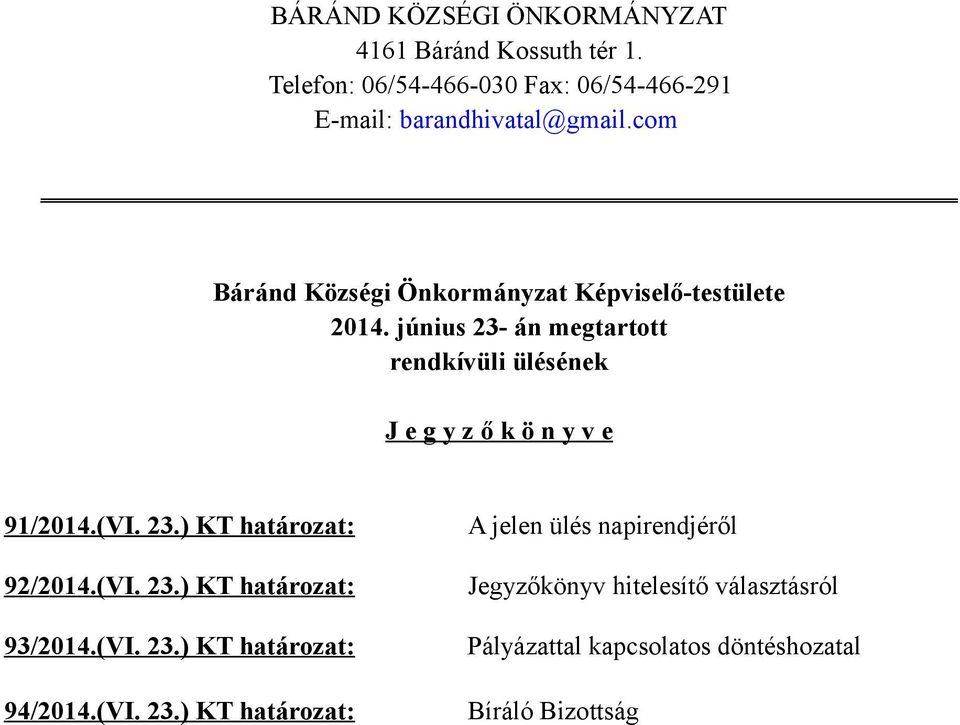 BÁRÁND KÖZSÉGI ÖNKORMÁNYZAT
4161 Báránd Kossuth tér 1.
Telefon: 06/54-466-030 Fax: 06/54-466-291
E-mail: barandhivatal@gmail.com

Báránd Községi Önkormányzat Képviselő-testülete
2014. június 23- án megtartott
rendkívüli ülésének

J e g y z ő k ö n y v e

91/2014.(VI. 23.) KT határozat: A jelen ülés napirendjéről

92/2014.(VI. 23.) KT határozat: Jegyzőkönyv hitelesítő választásról

93/2014.(VI. 23.) KT határozat: Pályázattal kapcsolatos döntéshozatal

94/2014.(VI. 23.) KT határozat: Bíráló Bizottság